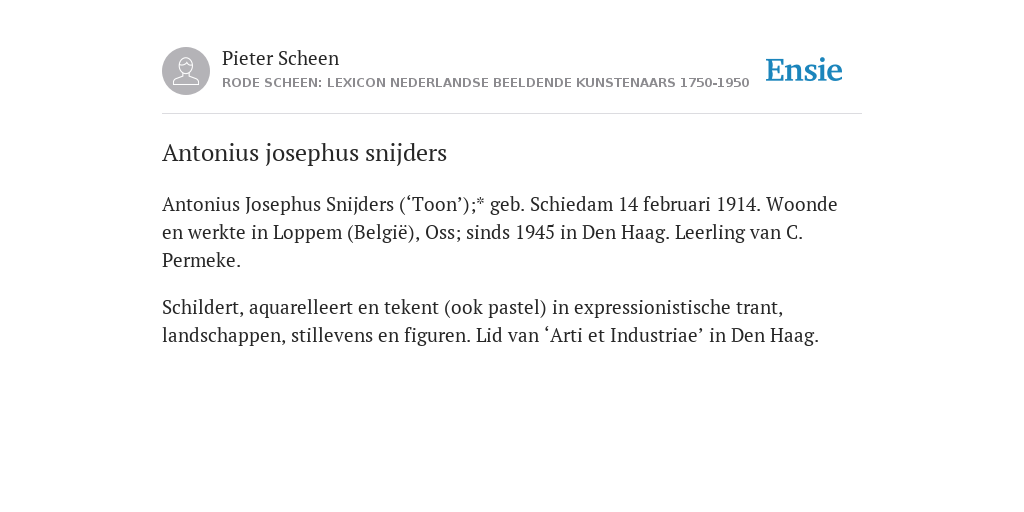 Pieter Scheen
RODE SCHEEN: LEXICON NEDERLANDSE BEELDENDE KUNSTENAARS 1750-1950

Ensie

Antonius josephus snijders

Antonius Josephus Snijders (‘Toon’);* geb. Schiedam 14 februari 1914. Woonde en werkte in Loppem (België), Oss; sinds 1945 in Den Haag. Leerling van C. Permeke.

Schildert, aquarelleert en tekent (ook pastel) in expressionistische trant, landschappen, stillevens en figuren. Lid van ‘Arti et Industriae’ in Den Haag.